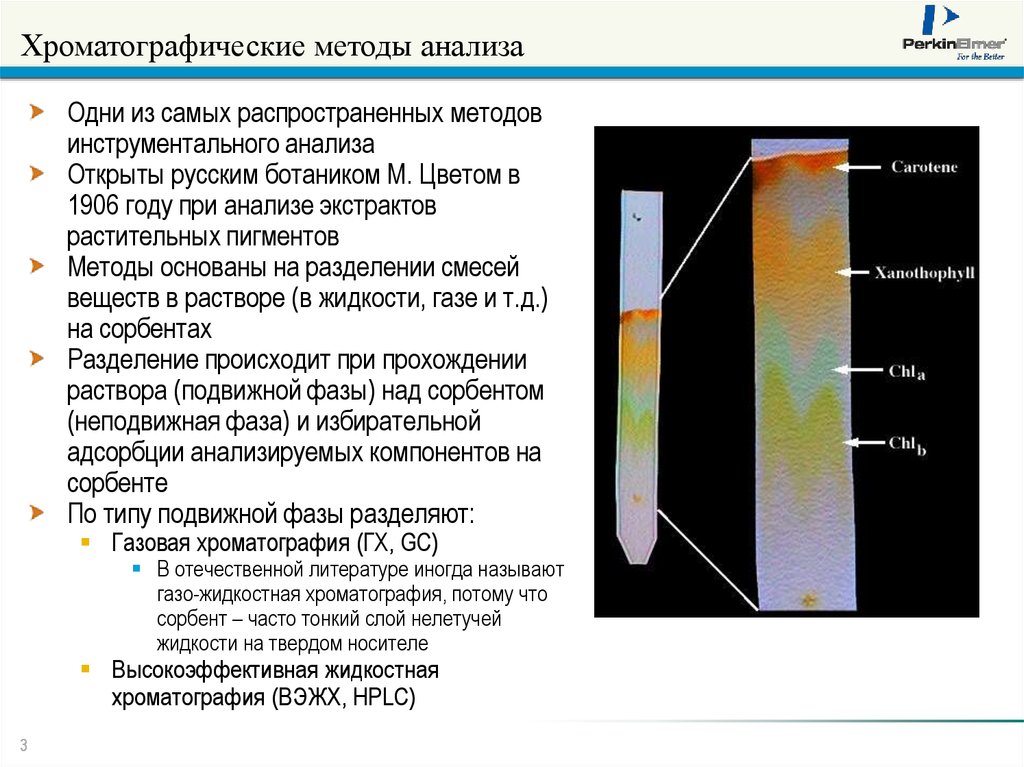 Хроматографические методы анализа

PerkinElmer
For the Better

Одни из самых распространенных методов инструментального анализа

Открыты русским ботаником М. Цветом в 1906 году при анализе экстрактов растительных пигментов

Методы основаны на разделении смесей веществ в растворе (в жидкости, газе и т.д.) на сорбентах

Разделение происходит при прохождении раствора (подвижной фазы) над сорбентом (неподвижная фаза) и избирательной адсорбции анализируемых компонентов на сорбенте

По типу подвижной фазы разделяют:

Газовая хроматография (ГХ, GC)

В отечественной литературе иногда называют газо-жидкостная хроматография, потому что сорбент – часто тонкий слой нелетучей жидкости на твердом носителе

Высокоэффективная жидкостная хроматография (ВЭЖХ, HPLC)

Carotene

Xanothophyll

$Chl_a$

$Chl_b$

3